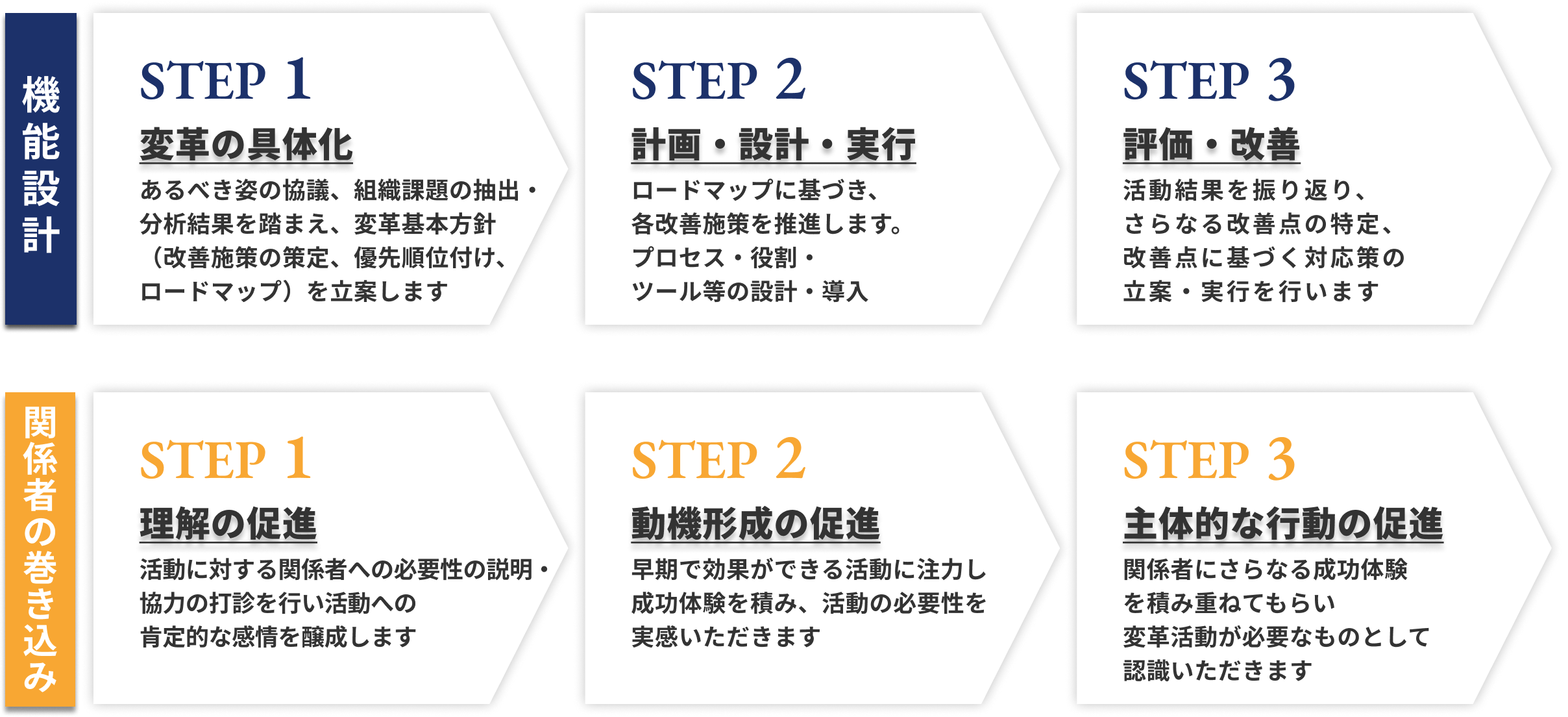 機能設計

STEP 1

変革の具体化

あるべき姿の協議、組織課題の抽出・分析結果を踏まえ、変革基本方針（改善施策の策定、優先順位付け、ロードマップ）を立案します

STEP 2

計画・設計・実行

ロードマップに基づき、各改善施策を推進します。プロセス・役割・ツール等の設計・導入

STEP 3

評価・改善

活動結果を振り返り、さらなる改善点の特定、改善点に基づく対応策の立案・実行を行います

関係者の巻き込み

STEP 1

理解の促進

活動に対する関係者への必要性の説明・協力の打診を行い活動への肯定的な感情を醸成します

STEP 2

動機形成の促進

早期で効果ができる活動に注力し成功体験を積み、活動の必要性を実感いただきます

STEP 3

主体的な行動の促進

関係者にさらなる成功体験を積み重ねてもらい変革活動が必要なものとして認識いただきます